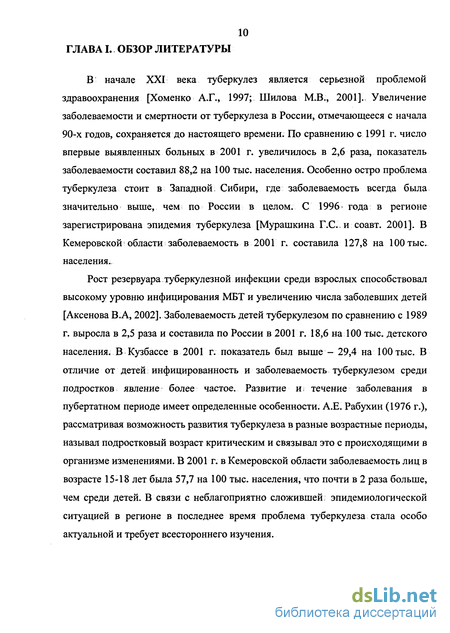 10

ГЛАВА I. ОБЗОР ЛИТЕРАТУРЫ

В начале XXI века туберкулез является серьезной проблемой здравоохранения [Хоменко А.Г., 1997; Шилова М.В., 2001]. Увеличение заболеваемости и смертности от туберкулеза в России, отмечающееся с начала 90-х годов, сохраняется до настоящего времени. По сравнению с 1991 г. число впервые выявленных больных в 2001 г. увеличилось в 2,6 раза, показатель заболеваемости составил 88,2 на 100 тыс. населения. Особенно остро проблема туберкулеза стоит в Западной Сибири, где заболеваемость всегда была значительно выше, чем по России в целом. С 1996 года в регионе зарегистрирована эпидемия туберкулеза [Мурашкина Г.С. и соавт. 2001]. В Кемеровской области заболеваемость в 2001 г. составила 127,8 на 100 тыс. населения.

Рост резервуара туберкулезной инфекции среди взрослых способствовал высокому уровню инфицирования МБТ и увеличению числа заболевших детей [Аксенова В.А, 2002]. Заболеваемость детей туберкулезом по сравнению с 1989 г. выросла в 2,5 раза и составила по России в 2001 г. 18,6 на 100 тыс. детского населения. В Кузбассе в 2001 г. показатель был выше – 29,4 на 100 тыс. В отличие от детей инфицированность и заболеваемость туберкулезом среди подростков явление более частое. Развитие и течение заболевания в пубертатном периоде имеет определенные особенности. А.Е. Рабухин (1976 г.), рассматривая возможность развития туберкулеза в разные возрастные периоды, называл подростковый возраст критическим и связывал это с происходящими в организме изменениями. В 2001 г. в Кемеровской области заболеваемость лиц в возрасте 15-18 лет была 57,7 на 100 тыс. населения, что почти в 2 раза больше, чем среди детей. В связи с неблагоприятно сложившей эпидемиологической ситуацией в регионе в последнее время проблема туберкулеза стала особо актуальной и требует всестороннего изучения.

dsLib.net
библиотека диссертаций